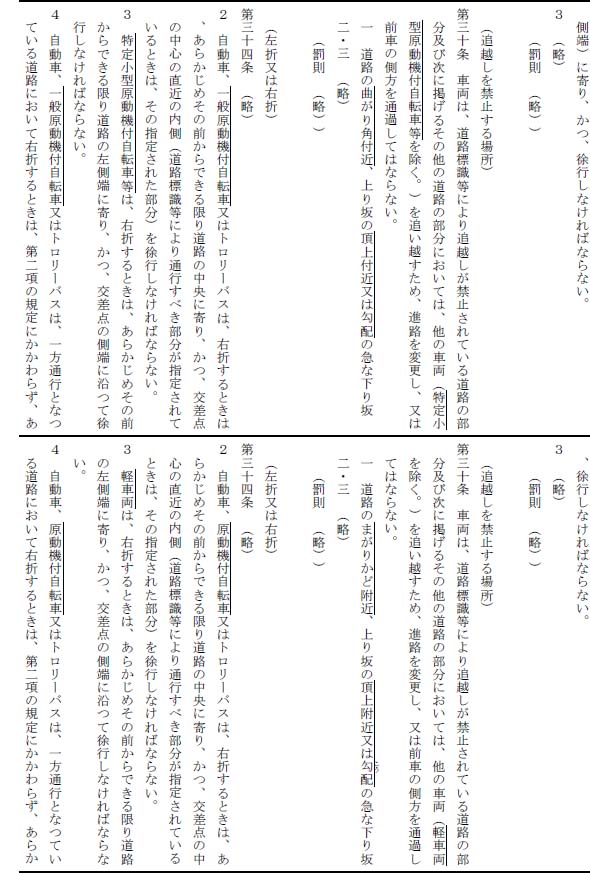 側端）に寄り、かつ、徐行しなければならない。

3　（略）

（罰則　（略））

（追越しを禁止する場所）

第三十条　車両は、道路標識等により追越しが禁止されている道路の部分及び次に掲げるその他の道路の部分においては、他の車両（特定小型原動機付自転車等を除く。）を追い越すため、進路を変更し、又は前車の側方を通過してはならない。

一　道路の曲がり角付近、上り坂の頂上付近又は勾配の急な下り坂

二・三　（略）

（罰則　（略））

（左折又は右折）

第三十四条　（略）

2　自動車、一般原動機付自転車又はトロリーバスは、右折するときは、あらかじめその前からできる限り道路の中央に寄り、かつ、交差点の中心の直近の内側（道路標識等により通行すべき部分が指定されているときは、その指定された部分）を徐行しなければならない。

3　特定小型原動機付自転車等は、右折するときは、あらかじめその前からできる限り道路の左側端に寄り、かつ、交差点の側端に沿つて徐行しなければならない。

4　自動車、一般原動機付自転車又はトロリーバスは、一方通行となつている道路において右折するときは、第二項の規定にかかわらず、あ

、徐行しなければならない。

3　（略）

（罰則　（略））

（追越しを禁止する場所）

第三十条　車両は、道路標識等により追越しが禁止されている道路の部分及び次に掲げるその他の道路の部分においては、他の車両（軽車両を除く。）を追い越すため、進路を変更し、又は前車の側方を通過してはならない。

一　道路のまがりかど附近、上り坂の頂上附近又は勾配の急な下り坂

二・三　（略）

（罰則　（略））

（左折又は右折）

第三十四条　（略）

2　自動車、原動機付自転車又はトロリーバスは、右折するときは、あらかじめその前からできる限り道路の中央に寄り、かつ、交差点の中心の直近の内側（道路標識等により通行すべき部分が指定されているときは、その指定された部分）を徐行しなければならない。

3　軽車両は、右折するときは、あらかじめその前からできる限り道路の左側端に寄り、かつ、交差点の側端に沿つて徐行しなければならない。

4　自動車、原動機付自転車又はトロリーバスは、一方通行となつている道路において右折するときは、第二項の規定にかかわらず、あらか